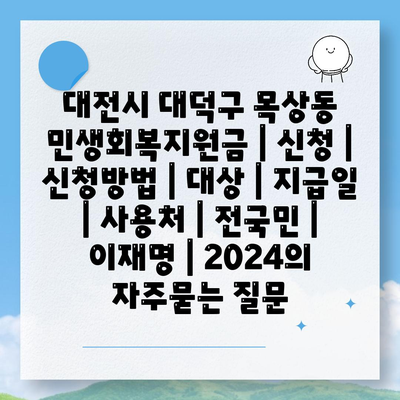 대전시 대덕구 목상동 민생회복지원금 | 신청 | 신청방법 | 대상 | 지급일 | 사용처 | 전국민 | 이재명 | 2024의 자주묻는 질문